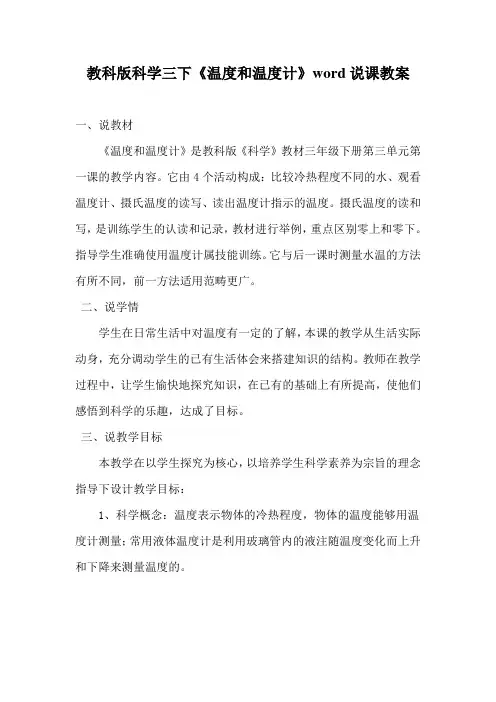 教科版科学三下《温度和温度计》word 说课教案

一、说教材

《温度和温度计》是教科版《科学》教材三年级下册第三单元第一课的教学内容。它由 4 个活动构成：比较冷热程度不同的水、观看温度计、摄氏温度的读写、读出温度计指示的温度。摄氏温度的读和写，是训练学生的认读和记录，教材进行举例，重点区别零上和零下。指导学生准确使用温度计属技能训练。它与后一课时测量水温的方法有所不同，前一方法适用范畴更广。

二、说学情

学生在日常生活中对温度有一定的了解，本课的教学从生活实际动身，充分调动学生的已有生活体会来搭建知识的结构。教师在教学过程中，让学生愉快地探究知识，在已有的基础上有所提高，使他们感悟到科学的乐趣，达成了目标。

三、说教学目标

本教学在以学生探究为核心，以培养学生科学素养为宗旨的理念指导下设计教学目标：

1、科学概念：温度表示物体的冷热程度，物体的温度能够用温度计测量；常用液体温度计是利用玻璃管内的液注随温度变化而上升和下降来测量温度的。